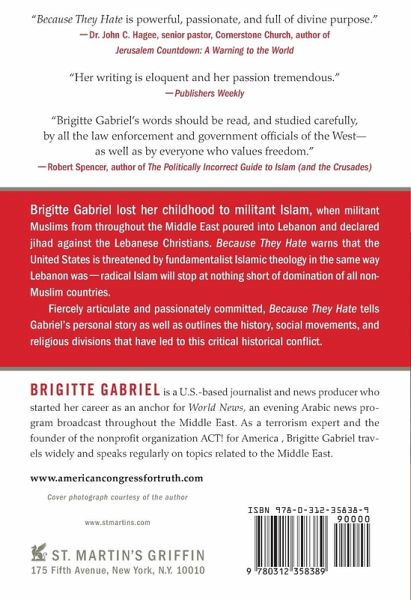 "Because They Hate is powerful, passionate, and full of divine purpose."
—Dr. John C. Hagee, senior pastor, Cornerstone Church, author of Jerusalem Countdown: A Warning to the World

"Her writing is eloquent and her passion tremendous."
—Publishers Weekly

"Brigitte Gabriel's words should be read, and studied carefully, by all the law enforcement and government officials of the West—as well as by everyone who values freedom."
—Robert Spencer, author of The Politically Incorrect Guide to Islam (and the Crusades)

Brigitte Gabriel lost her childhood to militant Islam, when militant Muslims from throughout the Middle East poured into Lebanon and declared jihad against the Lebanese Christians. Because They Hate warns that the United States is threatened by fundamentalist Islamic theology in the same way Lebanon was—radical Islam will stop at nothing short of domination of all non-Muslim countries.

Fiercely articulate and passionately committed, Because They Hate tells Gabriel's personal story as well as outlines the history, social movements, and religious divisions that have led to this critical historical conflict.

BRIGITTE GABRIEL is a U.S.-based journalist and news producer who started her career as an anchor for World News, an evening Arabic news program broadcast throughout the Middle East. As a terrorism expert and the founder of the nonprofit organization ACT! for America , Brigitte Gabriel travels widely and speaks regularly on topics related to the Middle East.

www.americancongressfortruth.com

Cover photograph courtesy of the author

www.stmartins.com

ST. MARTIN'S GRIFFIN
175 Fifth Avenue, New York, N.Y. 10010

ISBN 978-0-312-35838-9
90000
9 780312 358389